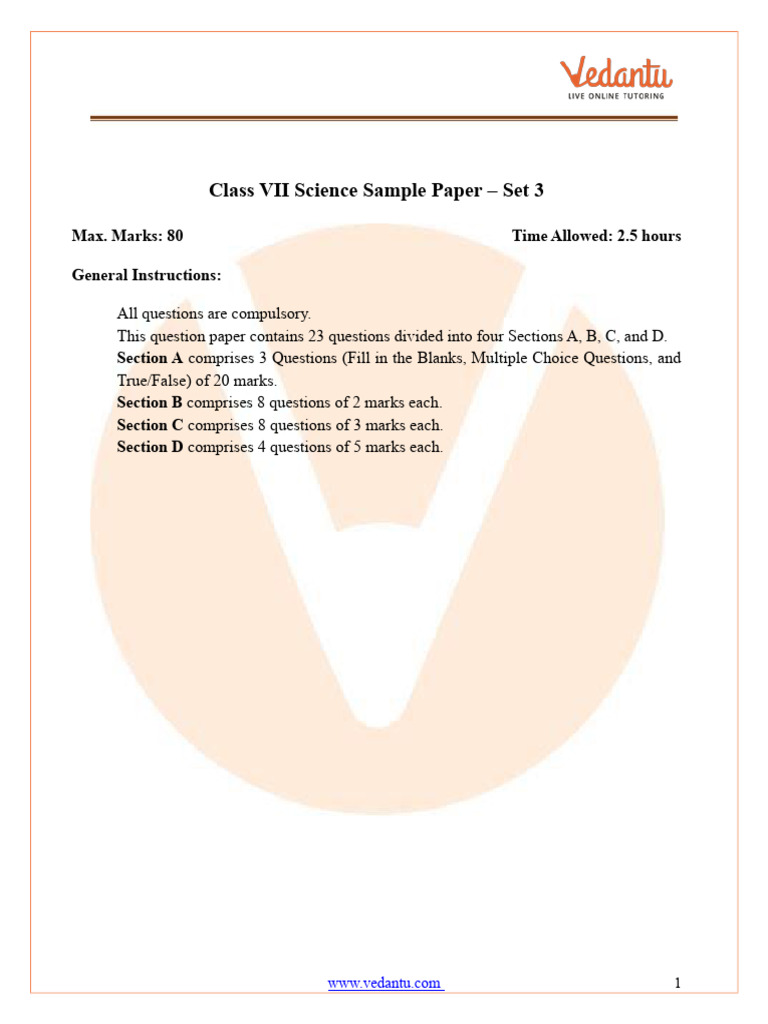 Vedantu
LIVE ONLINE TUTORING

Class VII Science Sample Paper – Set 3

Max. Marks: 80

Time Allowed: 2.5 hours

General Instructions:

All questions are compulsory.
This question paper contains 23 questions divided into four Sections A, B, C, and D.
Section A comprises 3 Questions (Fill in the Blanks, Multiple Choice Questions, and True/False) of 20 marks.
Section B comprises 8 questions of 2 marks each.
Section C comprises 8 questions of 3 marks each.
Section D comprises 4 questions of 5 marks each.

www.vedantu.com

1